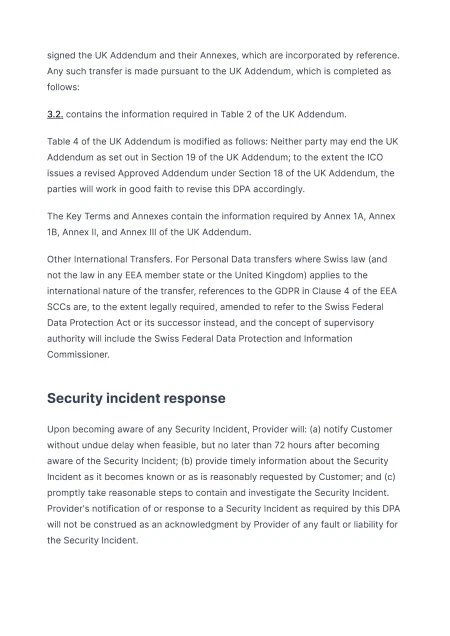 signed the UK Addendum and their Annexes, which are incorporated by reference. Any such transfer is made pursuant to the UK Addendum, which is completed as follows:

3.2. contains the information required in Table 2 of the UK Addendum.

Table 4 of the UK Addendum is modified as follows: Neither party may end the UK Addendum as set out in Section 19 of the UK Addendum; to the extent the ICO issues a revised Approved Addendum under Section 18 of the UK Addendum, the parties will work in good faith to revise this DPA accordingly.

The Key Terms and Annexes contain the information required by Annex 1A, Annex 1B, Annex II, and Annex III of the UK Addendum.

Other International Transfers. For Personal Data transfers where Swiss law (and not the law in any EEA member state or the United Kingdom) applies to the international nature of the transfer, references to the GDPR in Clause 4 of the EEA SCCs are, to the extent legally required, amended to refer to the Swiss Federal Data Protection Act or its successor instead, and the concept of supervisory authority will include the Swiss Federal Data Protection and Information Commissioner.

Security incident response

Upon becoming aware of any Security Incident, Provider will: (a) notify Customer without undue delay when feasible, but no later than 72 hours after becoming aware of the Security Incident; (b) provide timely information about the Security Incident as it becomes known or as is reasonably requested by Customer; and (c) promptly take reasonable steps to contain and investigate the Security Incident. Provider's notification of or response to a Security Incident as required by this DPA will not be construed as an acknowledgment by Provider of any fault or liability for the Security Incident.